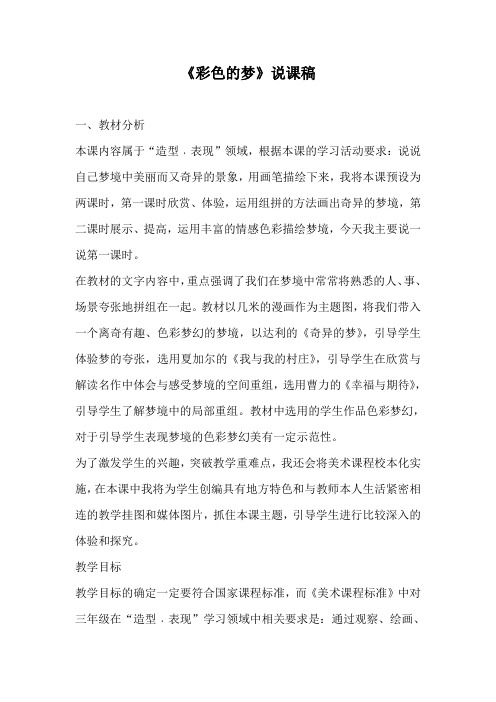 《彩色的梦》说课稿

一、教材分析

本课内容属于“造型．表现”领域，根据本课的学习活动要求：说说自己梦境中美丽而又奇异的景象，用画笔描绘下来，我将本课预设为两课时，第一课时欣赏、体验，运用组拼的方法画出奇异的梦境，第二课时展示、提高，运用丰富的情感色彩描绘梦境，今天我主要说一说第一课时。

在教材的文字内容中，重点强调了我们在梦境中常常将熟悉的人、事、场景夸张地拼组在一起。教材以几米的漫画作为主题图，将我们带入一个离奇有趣、色彩梦幻的梦境，以达利的《奇异的梦》，引导学生体验梦的夸张，选用夏加尔的《我与我的村庄》，引导学生在欣赏与解读名作中体会与感受梦境的空间重组，选用曹力的《幸福与期待》，引导学生了解梦境中的局部重组。教材中选用的学生作品色彩梦幻，对于引导学生表现梦境的色彩梦幻美有一定示范性。

为了激发学生的兴趣，突破教学重难点，我还会将美术课程校本化实施，在本课中我将为学生创编具有地方特色和与教师本人生活紧密相连的教学挂图和媒体图片，抓住本课主题，引导学生进行比较深入的体验和探究。

教学目标

教学目标的确定一定要符合国家课程标准，而《美术课程标准》中对三年级在“造型．表现”学习领域中相关要求是：通过观察、绘画、